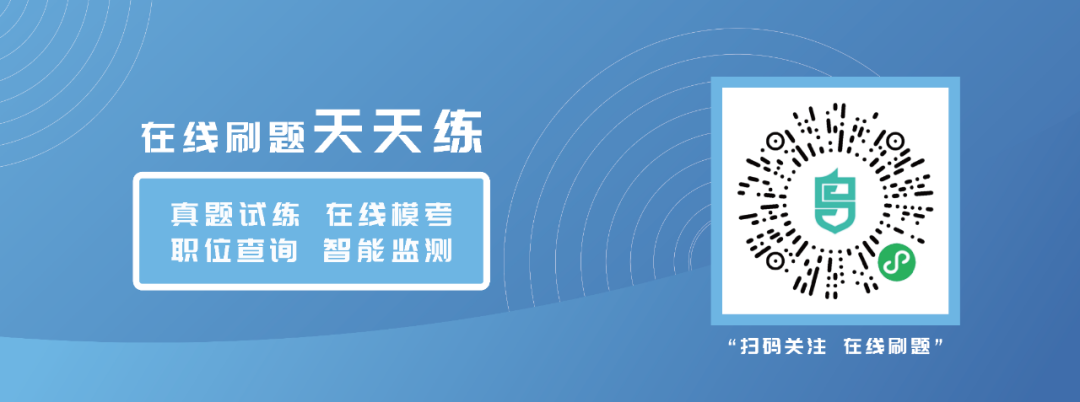 在线刷题天天练

真题试练 在线模考
职位查询 智能监测

“扫码关注 在线刷题”